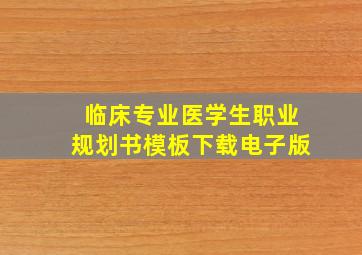 临床专业医学生职业规划书模板下载电子版